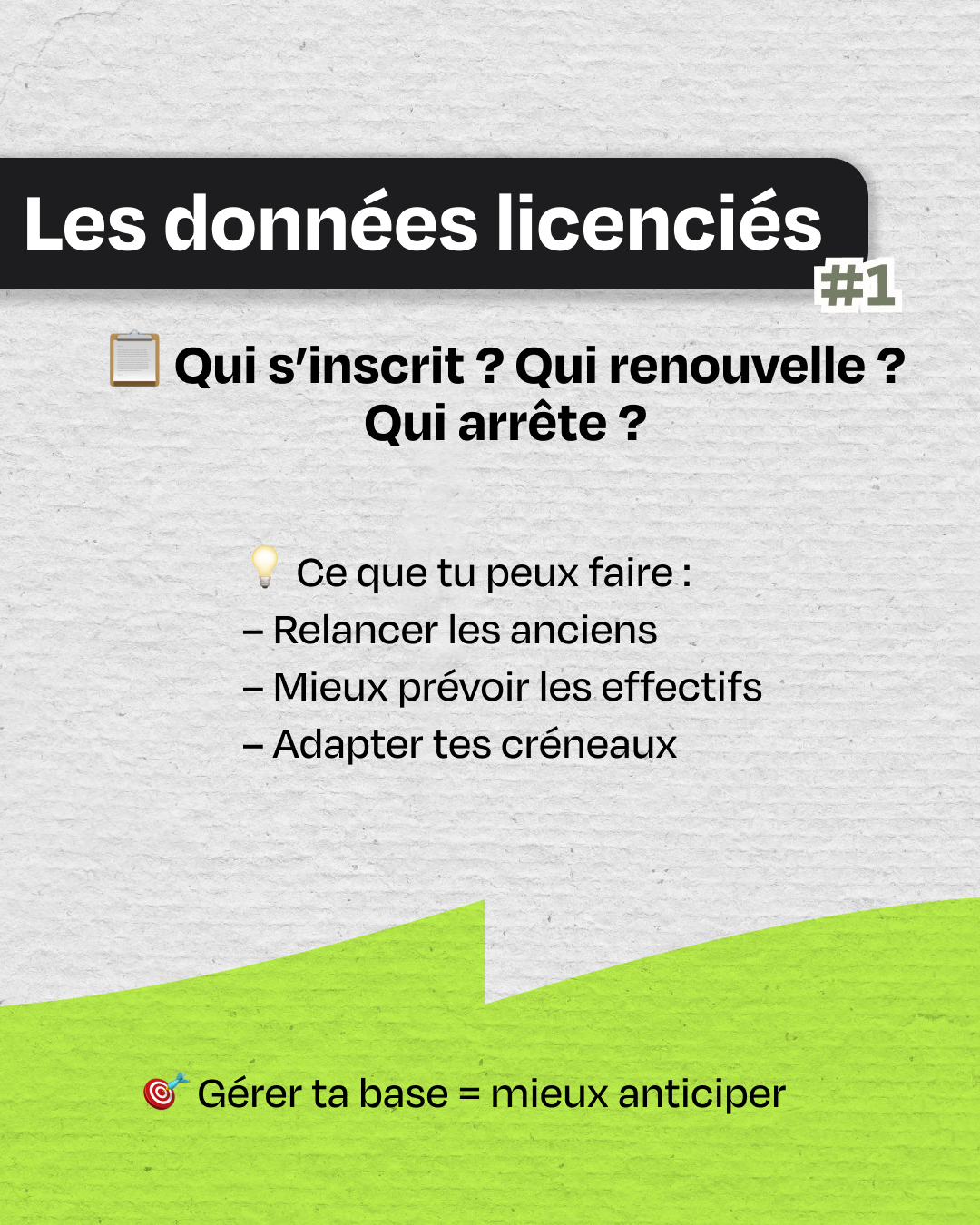 Les données licenciés

#1

📋 Qui s'inscrit ? Qui renouvelle ? Qui arrête ?

💡 Ce que tu peux faire :
– Relancer les anciens
– Mieux prévoir les effectifs
– Adapter tes créneaux

🎯 Gérer ta base = mieux anticiper